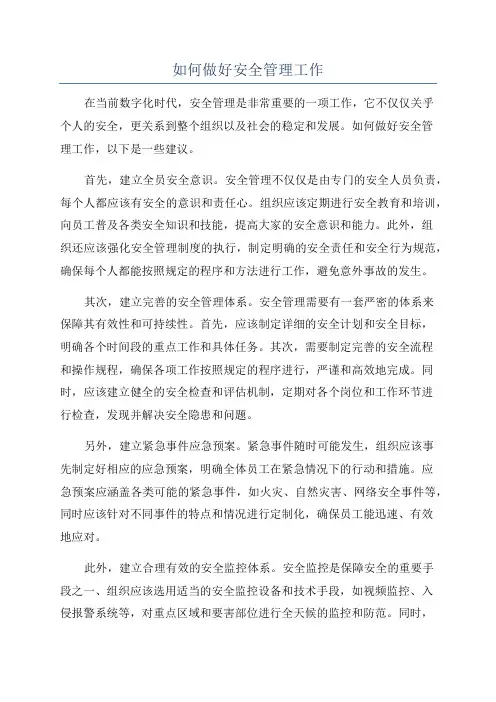 如何做好安全管理工作

在当前数字化时代，安全管理是非常重要的一项工作，它不仅仅关乎个人的安全，更关系到整个组织以及社会的稳定和发展。如何做好安全管理工作，以下是一些建议。

首先，建立全员安全意识。安全管理不仅仅是由专门的安全人员负责，每个人都应该有安全的意识和责任心。组织应该定期进行安全教育和培训，向员工普及各类安全知识和技能，提高大家的安全意识和能力。此外，组织还应该强化安全管理制度的执行，制定明确的安全责任和安全行为规范，确保每个人都能按照规定的程序和方法进行工作，避免意外事故的发生。

其次，建立完善的安全管理体系。安全管理需要有一套严密的体系来保障其有效性和可持续性。首先，应该制定详细的安全计划和安全目标，明确各个时间段的重点工作和具体任务。其次，需要制定完善的安全流程和操作规程，确保各项工作按照规定的程序进行，严谨和高效地完成。同时，应该建立健全的安全检查和评估机制，定期对各个岗位和工作环节进行检查，发现并解决安全隐患和问题。

另外，建立紧急事件应急预案。紧急事件随时可能发生，组织应该事先制定好相应的应急预案，明确全体员工在紧急情况下的行动和措施。应急预案应涵盖各类可能的紧急事件，如火灾、自然灾害、网络安全事件等，同时应该针对不同事件的特点和情况进行定制化，确保员工能迅速、有效地应对。

此外，建立合理有效的安全监控体系。安全监控是保障安全的重要手段之一、组织应该选用适当的安全监控设备和技术手段，如视频监控、入侵报警系统等，对重点区域和要害部位进行全天候的监控和防范。同时，